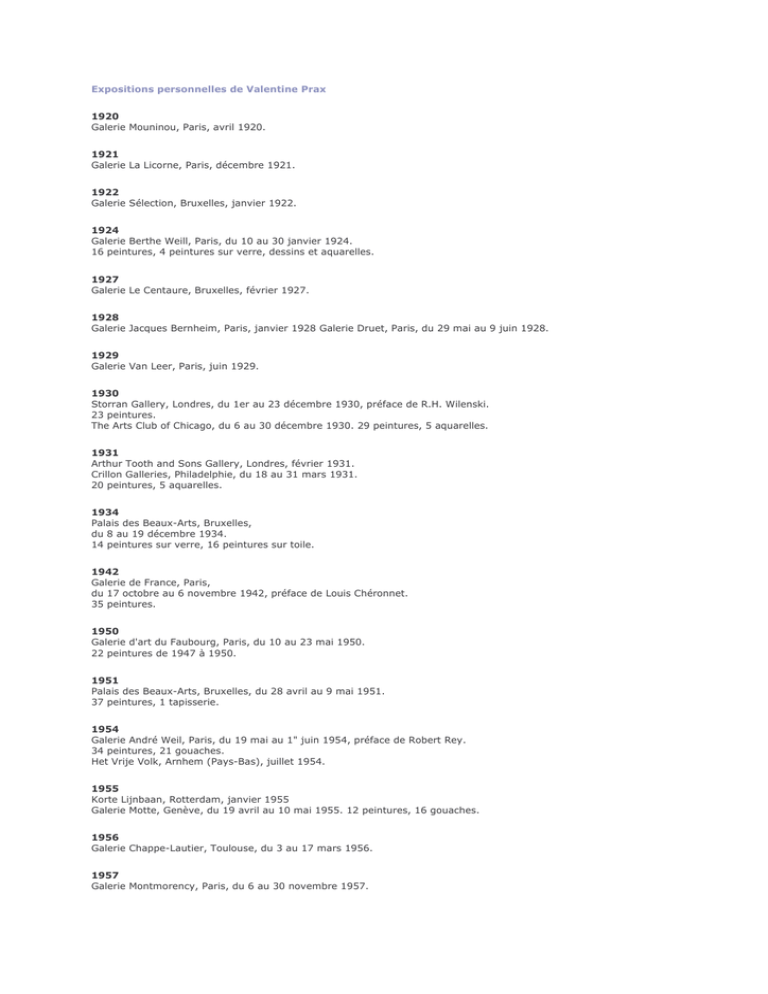 Expositions personnelles de Valentine Prax

1920
Galerie Mouninou, Paris, avril 1920.

1921
Galerie La Licorne, Paris, décembre 1921.

1922
Galerie Sélection, Bruxelles, janvier 1922.

1924
Galerie Berthe Weill, Paris, du 10 au 30 janvier 1924.
16 peintures, 4 peintures sur verre, dessins et aquarelles.

1927
Galerie Le Centaure, Bruxelles, février 1927.

1928
Galerie Jacques Bernheim, Paris, janvier 1928 Galerie Druet, Paris, du 29 mai au 9 juin 1928.

1929
Galerie Van Leer, Paris, juin 1929.

1930
Storran Gallery, Londres, du 1er au 23 décembre 1930, préface de R.H. Wilenski.
23 peintures.
The Arts Club of Chicago, du 6 au 30 décembre 1930. 29 peintures, 5 aquarelles.

1931
Arthur Tooth and Sons Gallery, Londres, février 1931.
Crillon Galleries, Philadelphie, du 18 au 31 mars 1931.
20 peintures, 5 aquarelles.

1934
Palais des Beaux-Arts, Bruxelles,
du 8 au 19 décembre 1934.
14 peintures sur verre, 16 peintures sur toile.

1942
Galerie de France, Paris,
du 17 octobre au 6 novembre 1942, préface de Louis Chéronnet.
35 peintures.

1950
Galerie d'art du Faubourg, Paris, du 10 au 23 mai 1950.
22 peintures de 1947 à 1950.

1951
Palais des Beaux-Arts, Bruxelles, du 28 avril au 9 mai 1951.
37 peintures, 1 tapisserie.

1954
Galerie André Weil, Paris, du 19 mai au 1" juin 1954, préface de Robert Rey.
34 peintures, 21 gouaches.
Het Vrije Volk, Arnhem (Pays-Bas), juillet 1954.

1955
Korte Lijnbaan, Rotterdam, janvier 1955
Galerie Motte, Genève, du 19 avril au 10 mai 1955. 12 peintures, 16 gouaches.

1956
Galerie Chappe-Lautier, Toulouse, du 3 au 17 mars 1956.

1957
Galerie Montmorency, Paris, du 6 au 30 novembre 1957.